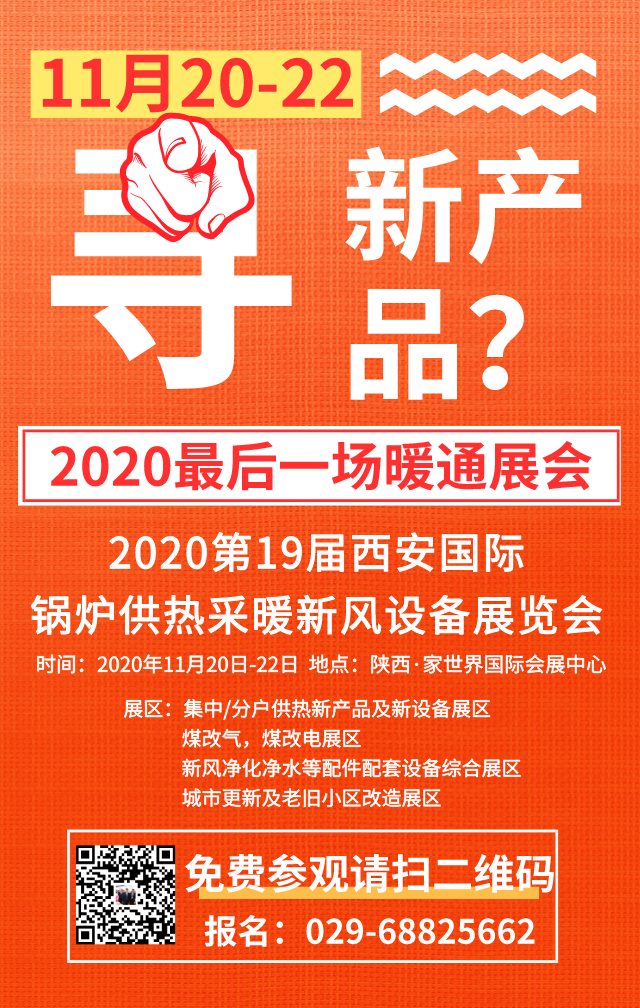 11月20-22

寻

新产品？

2020最后一场暖通展会

2020第19届西安国际
锅炉供热采暖新风设备展览会

时间：2020年11月20日-22日 地点：陕西·家世界国际会展中心

展区：集中/分户供热新产品及新设备展区
煤改气，煤改电展区
新风净化净水等配件配套设备综合展区
城市更新及老旧小区改造展区

免费参观请扫二维码
报名：029-68825662